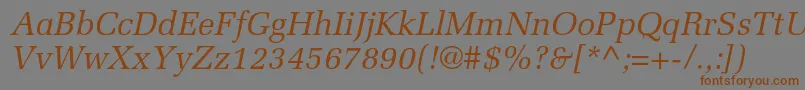 AaBbCcDdEeFfGgHhIiJjKkLlMmNnOoPpQqRrSsTtUu
VvWwXxYyZz1234567890(!@#$%?&[*^;=+-/.,:])

fontsforyou.com